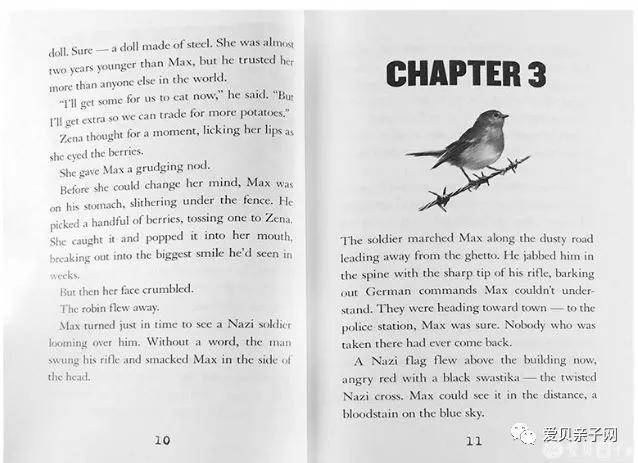 doll. Sure — a doll made of steel. She was almost two years younger than Max, but he trusted her more than anyone else in the world.

"I'll get some for us to eat now," he said. "But I'll get extra so we can trade for more potatoes."

Zena thought for a moment, licking her lips as she eyed the berries.

She gave Max a grudging nod.

Before she could change her mind, Max was on his stomach, slithering under the fence. He picked a handful of berries, tossing one to Zena. She caught it and popped it into her mouth, breaking out into the biggest smile he'd seen in weeks.

But then her face crumbled.

The robin flew away.

Max turned just in time to see a Nazi soldier looming over him. Without a word, the man swung his rifle and smacked Max in the side of the head.

10

CHAPTER 3

The soldier marched Max along the dusty road leading away from the ghetto. He jabbed him in the spine with the sharp tip of his rifle, barking out German commands Max couldn't understand. They were heading toward town — to the police station, Max was sure. Nobody who was taken there had ever come back.

A Nazi flag flew above the building now, angry red with a black swastika — the twisted Nazi cross. Max could see it in the distance, a bloodstain on the blue sky.

11

爱贝亲子网